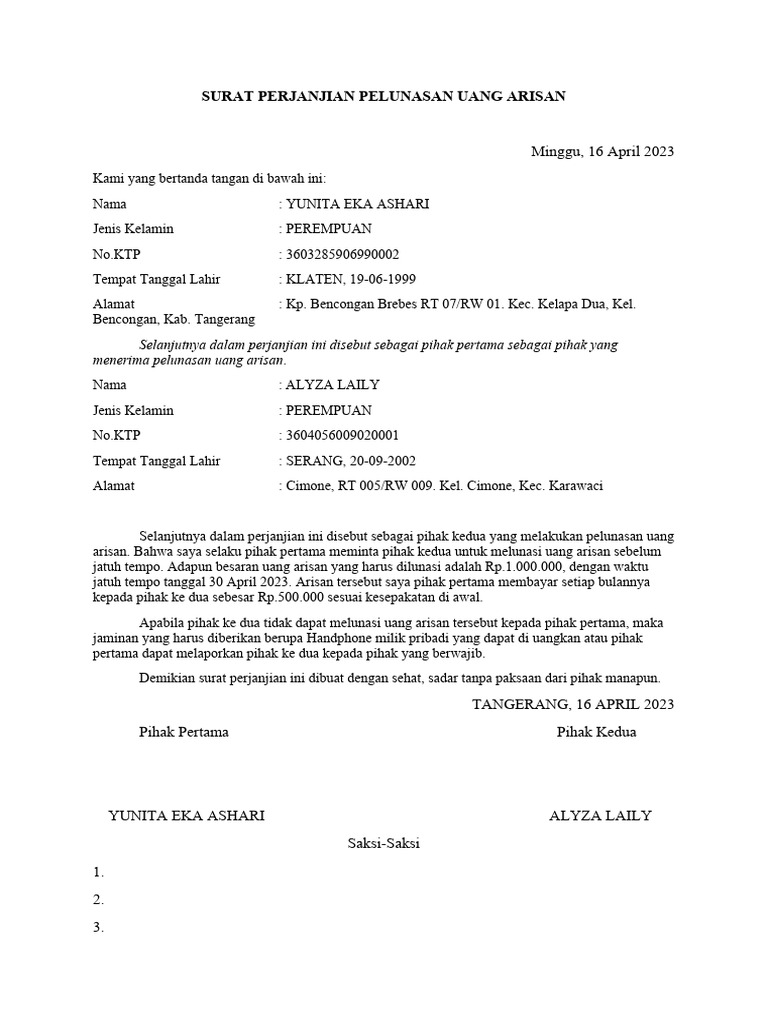 SURAT PERJANJIAN PELUNASAN UANG ARISAN

Minggu, 16 April 2023

Kami yang bertanda tangan di bawah ini:

Nama : YUNITA EKA ASHARI

Jenis Kelamin : PEREMPUAN

No.KTP : 3603285906990002

Tempat Tanggal Lahir : KLATEN, 19-06-1999

Alamat : Kp. Bencongan Brebes RT 07/RW 01. Kec. Kelapa Dua, Kel. Bencongan, Kab. Tangerang

Selanjutnya dalam perjanjian ini disebut sebagai pihak pertama sebagai pihak yang menerima pelunasan uang arisan.

Nama : ALYZA LAILY

Jenis Kelamin : PEREMPUAN

No.KTP : 3604056009020001

Tempat Tanggal Lahir : SERANG, 20-09-2002

Alamat : Cimone, RT 005/RW 009. Kel. Cimone, Kec. Karawaci

Selanjutnya dalam perjanjian ini disebut sebagai pihak kedua yang melakukan pelunasan uang arisan. Bahwa saya selaku pihak pertama meminta pihak kedua untuk melunasi uang arisan sebelum jatuh tempo. Adapun besaran uang arisan yang harus dilunasi adalah Rp.1.000.000, dengan waktu jatuh tempo tanggal 30 April 2023. Arisan tersebut saya pihak pertama membayar setiap bulannya kepada pihak ke dua sebesar Rp.500.000 sesuai kesepakatan di awal.

Apabila pihak ke dua tidak dapat melunasi uang arisan tersebut kepada pihak pertama, maka jaminan yang harus diberikan berupa Handphone milik pribadi yang dapat di uangkan atau pihak pertama dapat melaporkan pihak ke dua kepada pihak yang berwajib.

Demikian surat perjanjian ini dibuat dengan sehat, sadar tanpa paksaan dari pihak manapun.

TANGERANG, 16 APRIL 2023

Pihak Pertama

Pihak Kedua

YUNITA EKA ASHARI

ALYZA LAILY

Saksi-Saksi

1.

2.

3.